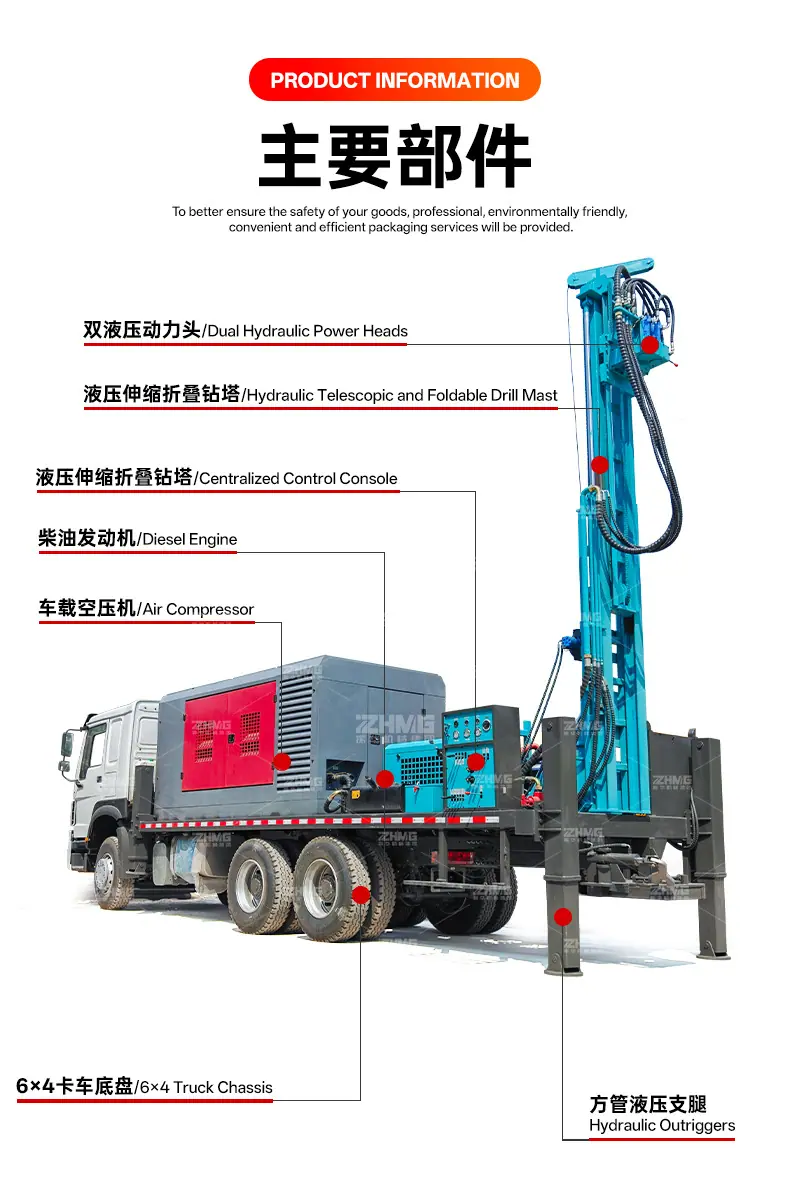 PRODUCT INFORMATION

主要部件

To better ensure the safety of your goods, professional, environmentally friendly, convenient and efficient packaging services will be provided.

双液压动力头/Dual Hydraulic Power Heads

液压伸缩折叠钻塔/Hydraulic Telescopic and Foldable Drill Mast

液压伸缩折叠钻塔/Centralized Control Console

柴油发动机/Diesel Engine

车载空压机/Air Compressor

ZHMG

6×4卡车底盘/6×4 Truck Chassis

方管液压支腿
Hydraulic Outriggers